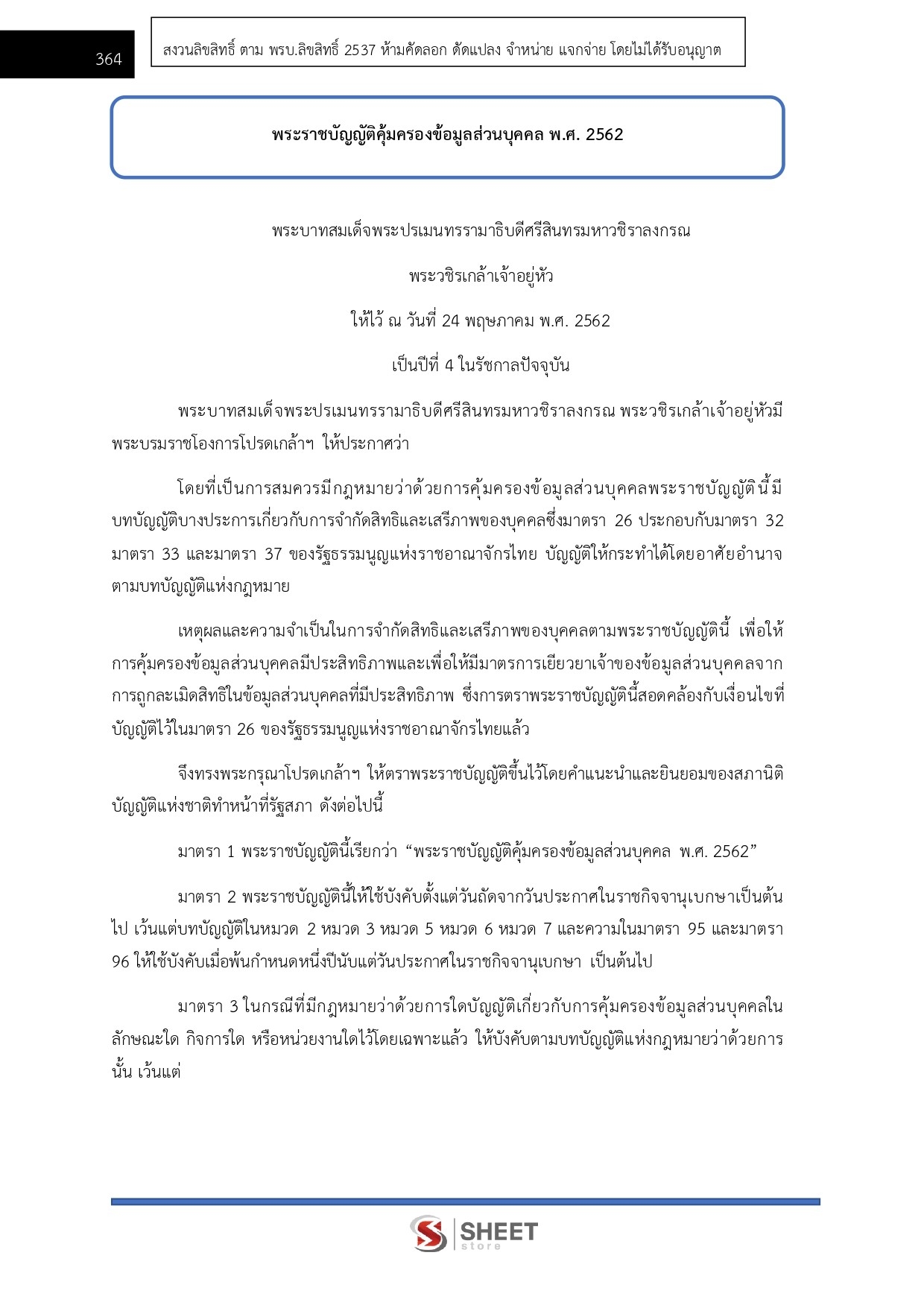 364

สงวนลิขสิทธิ์ ตาม พรบ.ลิขสิทธิ์ 2537 ห้ามคัดลอก ดัดแปลง จำหน่าย แจกจ่าย โดยไม่ได้รับอนุญาต

พระราชบัญญัติคุ้มครองข้อมูลส่วนบุคคล พ.ศ. 2562

พระบาทสมเด็จพระปรเมนทรรามาธิบดีศรีสินทรมหาวชิราลงกรณ

พระวชิรเกล้าเจ้าอยู่หัว

ให้ไว้ ณ วันที่ 24 พฤษภาคม พ.ศ. 2562

เป็นปีที่ 4 ในรัชกาลปัจจุบัน

พระบาทสมเด็จพระปรเมนทรรามาธิบดีศรีสินทรมหาวชิราลงกรณ พระวชิรเกล้าเจ้าอยู่หัวมีพระบรมราชโองการโปรดเกล้าฯ ให้ประกาศว่า

โดยที่เป็นการสมควรมีกฎหมายว่าด้วยการคุ้มครองข้อมูลส่วนบุคคลพระราชบัญญัตินี้มีบทบัญญัติบางประการเกี่ยวกับการจำกัดสิทธิและเสรีภาพของบุคคลซึ่งมาตรา 26 ประกอบกับมาตรา 32 มาตรา 33 และมาตรา 37 ของรัฐธรรมนูญแห่งราชอาณาจักรไทย บัญญัติให้กระทำได้โดยอาศัยอำนาจตามบทบัญญัติแห่งกฎหมาย

เหตุผลและความจำเป็นในการจำกัดสิทธิและเสรีภาพของบุคคลตามพระราชบัญญัตินี้ เพื่อให้การคุ้มครองข้อมูลส่วนบุคคลมีประสิทธิภาพและเพื่อให้มีมาตรการเยียวยาเจ้าของข้อมูลส่วนบุคคลจากการถูกละเมิดสิทธิในข้อมูลส่วนบุคคลที่มีประสิทธิภาพ ซึ่งการตราพระราชบัญญัตินี้สอดคล้องกับเงื่อนไขที่บัญญัติไว้ในมาตรา 26 ของรัฐธรรมนูญแห่งราชอาณาจักรไทยแล้ว

จึงทรงพระกรุณาโปรดเกล้าฯ ให้ตราพระราชบัญญัติขึ้นไว้โดยคำแนะนำและยินยอมของสภานิติบัญญัติแห่งชาติทำหน้าที่รัฐสภา ดังต่อไปนี้

มาตรา 1 พระราชบัญญัตินี้เรียกว่า “พระราชบัญญัติคุ้มครองข้อมูลส่วนบุคคล พ.ศ. 2562”

มาตรา 2 พระราชบัญญัตินี้ให้ใช้บังคับตั้งแต่วันถัดจากวันประกาศในราชกิจจานุเบกษาเป็นต้นไป เว้นแต่บทบัญญัติในหมวด 2 หมวด 3 หมวด 5 หมวด 6 หมวด 7 และความในมาตรา 95 และมาตรา 96 ให้ใช้บังคับเมื่อพ้นกำหนดหนึ่งปีนับแต่วันประกาศในราชกิจจานุเบกษา เป็นต้นไป

มาตรา 3 ในกรณีที่มีกฎหมายว่าด้วยการใดบัญญัติเกี่ยวกับการคุ้มครองข้อมูลส่วนบุคคลในลักษณะใด กิจการใด หรือหน่วยงานใดไว้โดยเฉพาะแล้ว ให้บังคับตามบทบัญญัติแห่งกฎหมายว่าด้วยการนั้น เว้นแต่

SHEET store